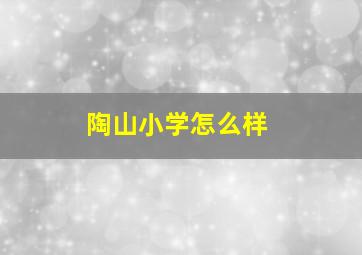 陶山小学怎么样